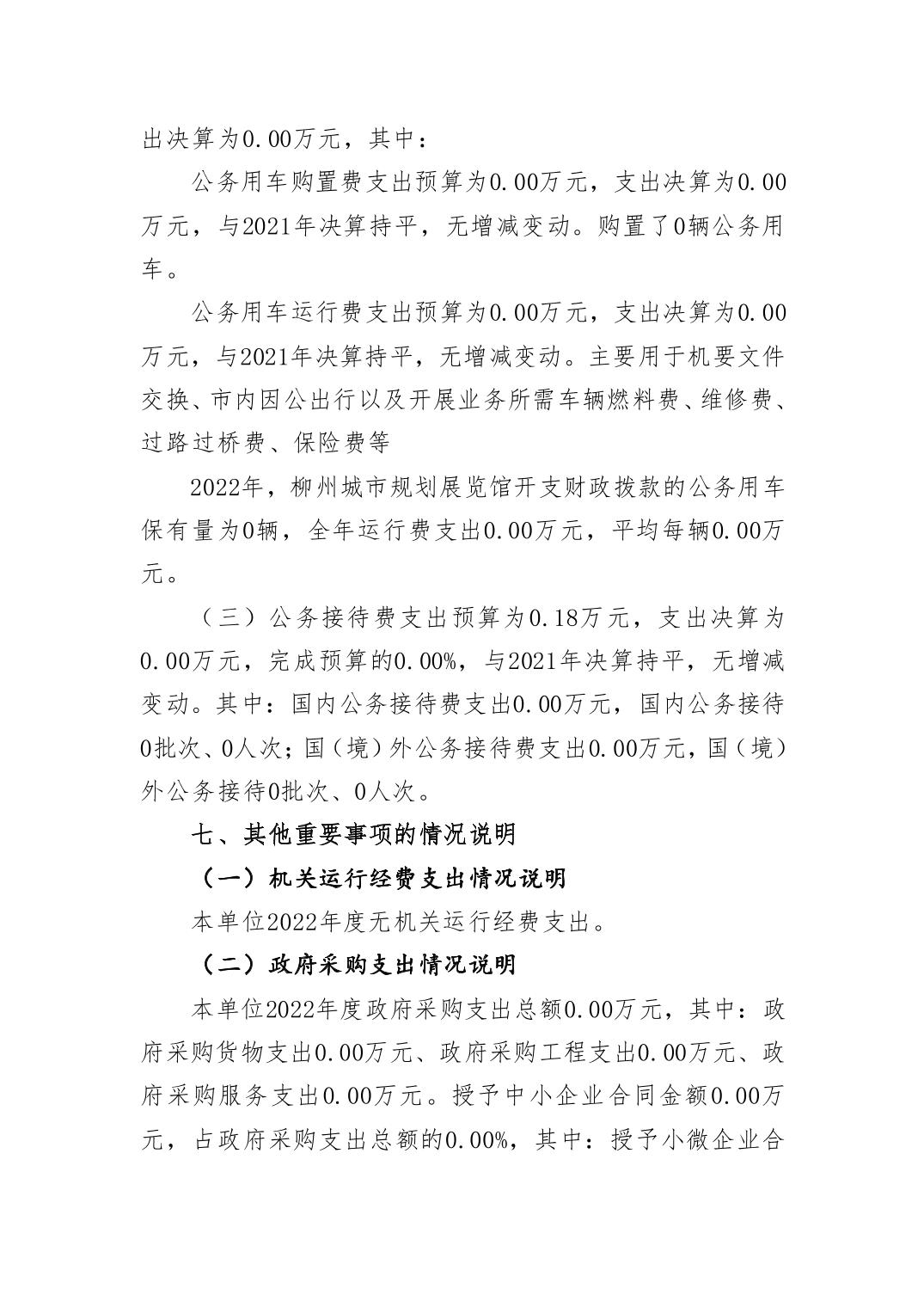 出决算为0.00万元，其中：

公务用车购置费支出预算为0.00万元，支出决算为0.00万元，与2021年决算持平，无增减变动。购置了0辆公务用车。

公务用车运行费支出预算为0.00万元，支出决算为0.00万元，与2021年决算持平，无增减变动。主要用于机要文件交换、市内因公出行以及开展业务所需车辆燃料费、维修费、过路过桥费、保险费等

2022年，柳州城市规划展览馆开支财政拨款的公务用车保有量为0辆，全年运行费支出0.00万元，平均每辆0.00万元。

（三）公务接待费支出预算为0.18万元，支出决算为0.00万元，完成预算的0.00%，与2021年决算持平，无增减变动。其中：国内公务接待费支出0.00万元，国内公务接待0批次、0人次；国（境）外公务接待费支出0.00万元，国（境）外公务接待0批次、0人次。

七、其他重要事项的情况说明

（一）机关运行经费支出情况说明

本单位2022年度无机关运行经费支出。

（二）政府采购支出情况说明

本单位2022年度政府采购支出总额0.00万元，其中：政府采购货物支出0.00万元、政府采购工程支出0.00万元、政府采购服务支出0.00万元。授予中小企业合同金额0.00万元，占政府采购支出总额的0.00%，其中：授予小微企业合